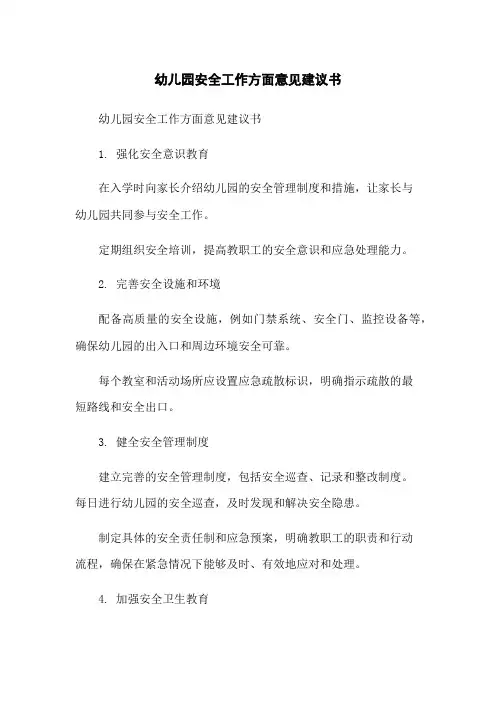 幼儿园安全工作方面意见建议书

幼儿园安全工作方面意见建议书

1. 强化安全意识教育

在入学时向家长介绍幼儿园的安全管理制度和措施，让家长与幼儿园共同参与安全工作。

定期组织安全培训，提高教职工的安全意识和应急处理能力。

2. 完善安全设施和环境

配备高质量的安全设施，例如门禁系统、安全门、监控设备等，确保幼儿园的出入口和周边环境安全可靠。

每个教室和活动场所应设置应急疏散标识，明确指示疏散的最短路线和安全出口。

3. 健全安全管理制度

建立完善的安全管理制度，包括安全巡查、记录和整改制度。每日进行幼儿园的安全巡查，及时发现和解决安全隐患。

制定具体的安全责任制和应急预案，明确教职工的职责和行动流程，确保在紧急情况下能够及时、有效地应对和处理。

4. 加强安全卫生教育